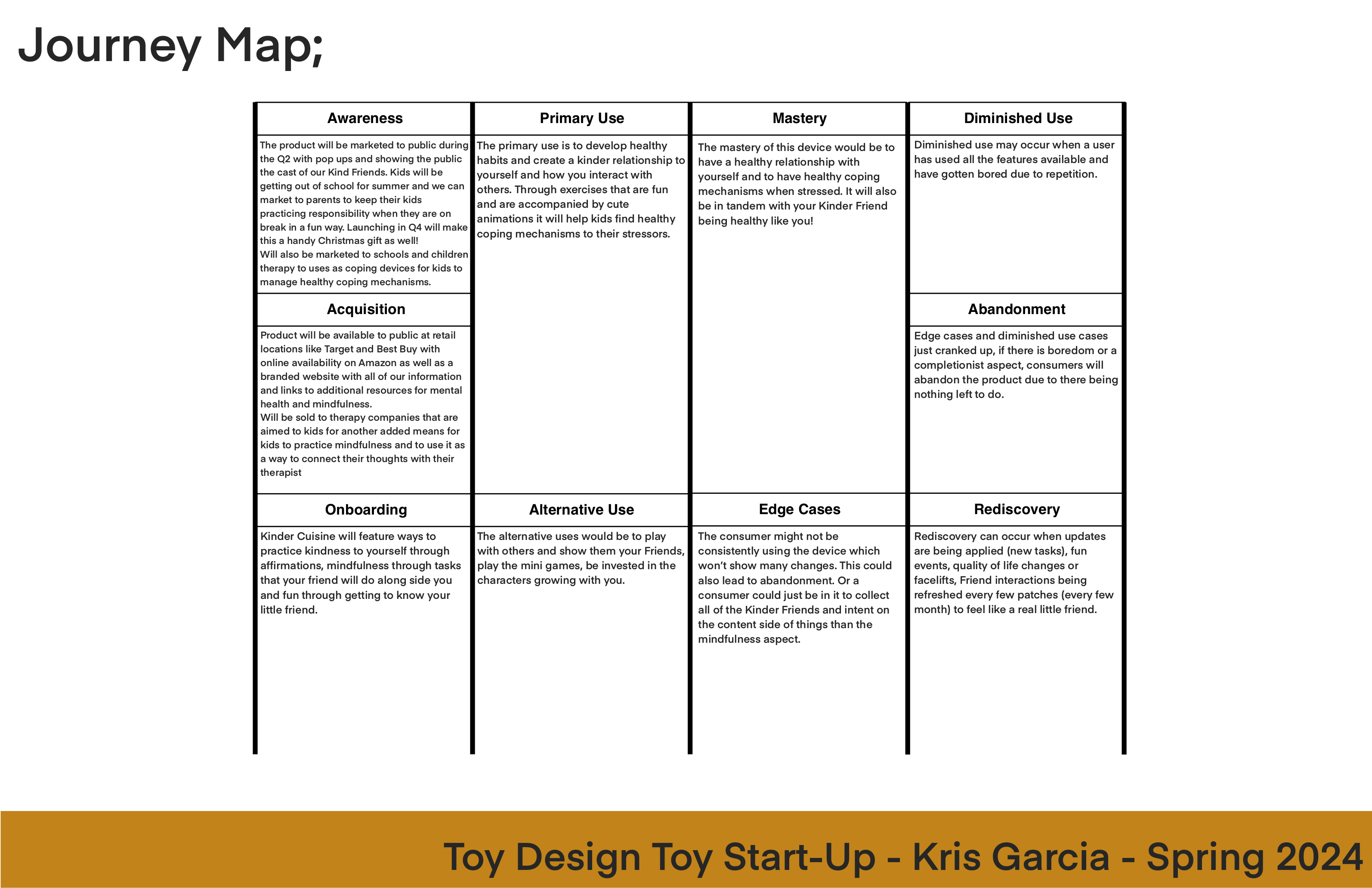 Journey Map;

Awareness

The product will be marketed to public during the Q2 with pop ups and showing the public the cast of our Kind Friends. Kids will be getting out of school for summer and we can market to parents to keep their kids practicing responsibility when they are on break in a fun way. Launching in Q4 will make this a handy Christmas gift as well!
Will also be marketed to schools and children therapy to uses as coping devices for kids to manage healthy coping mechanisms.

Acquisition

Product will be available to public at retail locations like Target and Best Buy with online availability on Amazon as well as a branded website with all of our information and links to additional resources for mental health and mindfulness.
Will be sold to therapy companies that are aimed to kids for another added means for kids to practice mindfulness and to use it as a way to connect their thoughts with their therapist

Onboarding

Kinder Cuisine will feature ways to practice kindness to yourself through affirmations, mindfulness through tasks that your friend will do along side you and fun through getting to know your little friend.

Primary Use

The primary use is to develop healthy habits and create a kinder relationship to yourself and how you interact with others. Through exercises that are fun and are accompanied by cute animations it will help kids find healthy coping mechanisms to their stressors.

Alternative Use

The alternative uses would be to play with others and show them your Friends, play the mini games, be invested in the characters growing with you.

Mastery

The mastery of this device would be to have a healthy relationship with yourself and to have healthy coping mechanisms when stressed. It will also be in tandem with your Kinder Friend being healthy like you!

Edge Cases

The consumer might not be consistently using the device which won't show many changes. This could also lead to abandonment. Or a consumer could just be in it to collect all of the Kinder Friends and intent on the content side of things than the mindfulness aspect.

Diminished Use

Diminished use may occur when a user has used all the features available and have gotten bored due to repetition.

Abandonment

Edge cases and diminished use cases just cranked up, if there is boredom or a completionist aspect, consumers will abandon the product due to there being nothing left to do.

Rediscovery

Rediscovery can occur when updates are being applied (new tasks), fun events, quality of life changes or facelifts, Friend interactions being refreshed every few patches (every few month) to feel like a real little friend.

Toy Design Toy Start-Up - Kris Garcia - Spring 2024